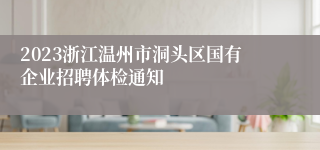 2023浙江温州市洞头区国有企业招聘体检通知